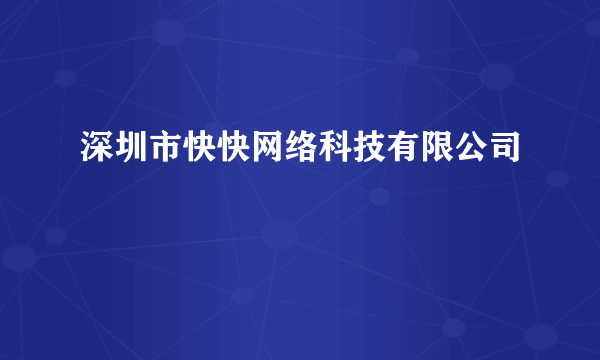 深圳市快快网络科技有限公司